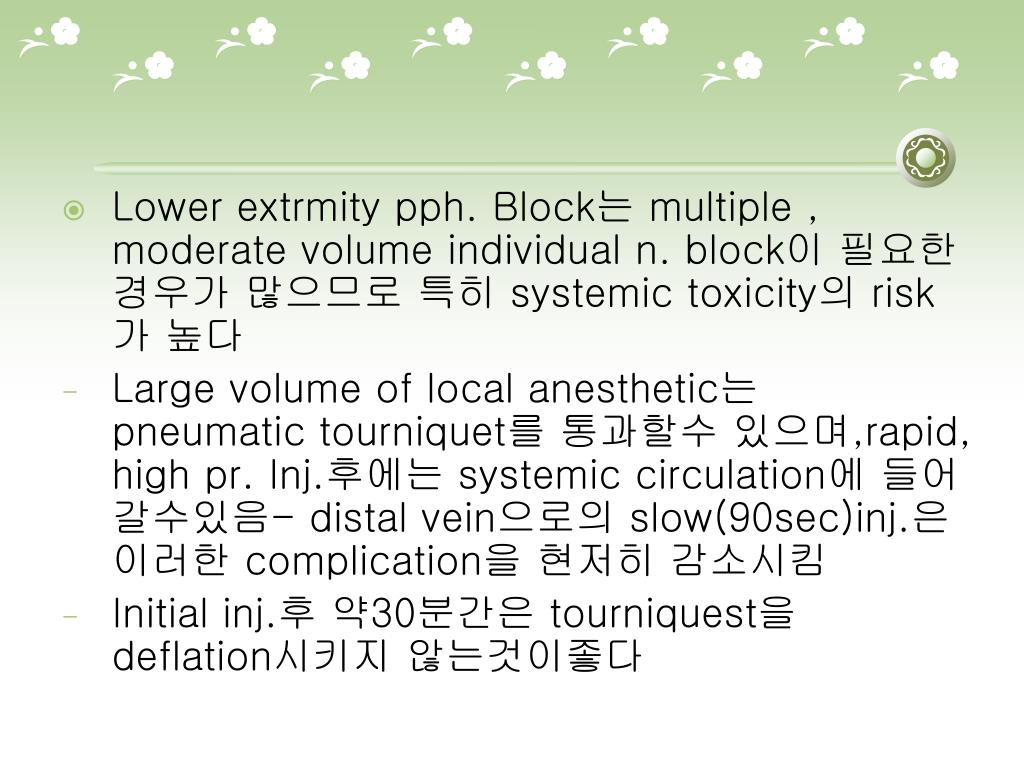 • Lower extrmity pph. Block는 multiple , moderate volume individual n. block이 필요한 경우가 많으므로 특히 systemic toxicity의 risk가 높다

- Large volume of local anesthetic는 pneumatic tourniquet를 통과할수 있으며,rapid, high pr. Inj.후에는 systemic circulation에 들어갈수있음- distal vein으로의 slow(90sec)inj.은 이러한 complication을 현저히 감소시킴

- Initial inj.후 약30분간은 tourniquest을 deflation시키지 않는것이좋다